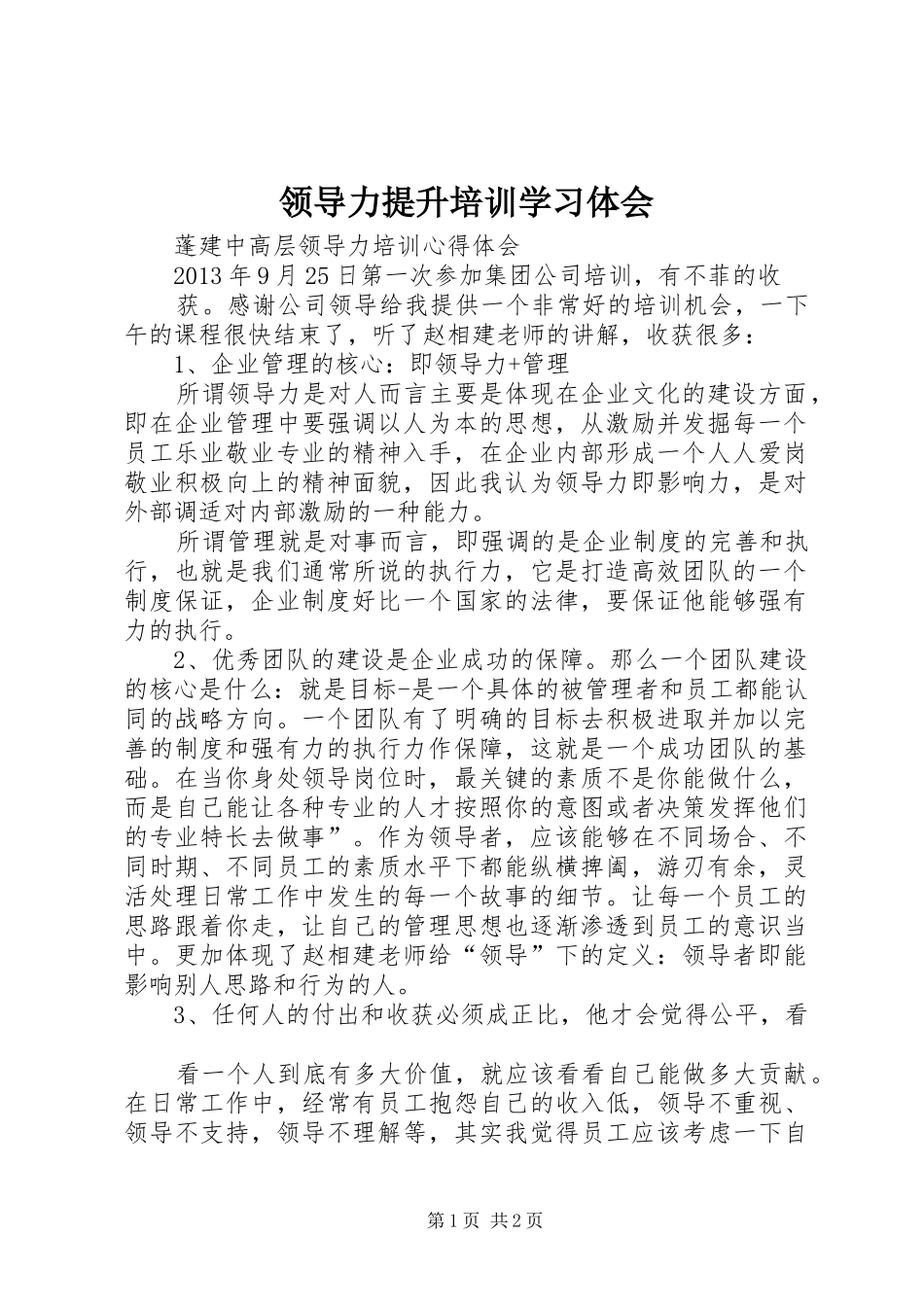 领导力提升培训学习体会

蓬建中高层领导力培训心得体会

2013 年 9 月 25 日第一次参加集团公司培训，有不菲的收获。感谢公司领导给我提供一个非常好的培训机会，一下午的课程很快结束了，听了赵相建老师的讲解，收获很多：

1、企业管理的核心：即领导力+管理

所谓领导力是对人而言主要是体现在企业文化的建设方面，即在企业管理中要强调以人为本的思想，从激励并发掘每一个员工乐业敬业专业的精神入手，在企业内部形成一个人人爱岗敬业积极向上的精神面貌，因此我认为领导力即影响力，是对外部调适对内部激励的一种能力。

所谓管理就是对事而言，即强调的是企业制度的完善和执行，也就是我们通常所说的执行力，它是打造高效团队的一个制度保证，企业制度好比一个国家的法律，要保证他能够强有力的执行。

2、优秀团队的建设是企业成功的保障。那么一个团队建设的核心是什么：就是目标-是一个具体的被管理者和员工都能认同的战略方向。一个团队有了明确的目标去积极进取并加以完善的制度和强有力的执行力作保障，这就是一个成功团队的基础。在当你身处领导岗位时，最关键的素质不是你能做什么，而是自己能让各种专业的人才按照你的意图或者决策发挥他们的专业特长去做事”。作为领导者，应该能够在不同场合、不同时期、不同员工的素质水平下都能纵横捭阖，游刃有余，灵活处理日常工作中发生的每一个故事的细节。让每一个员工的思路跟着你走，让自己的管理思想也逐渐渗透到员工的意识当中。更加体现了赵相建老师给“领导”下的定义：领导者即能影响别人思路和行为的人。

3、任何人的付出和收获必须成正比，他才会觉得公平，看

看一个人到底有多大价值，就应该看看自己能做多大贡献。在日常工作中，经常有员工抱怨自己的收入低，领导不重视、领导不支持，领导不理解等，其实我觉得员工应该考虑一下自

第 1 页 共 2 页